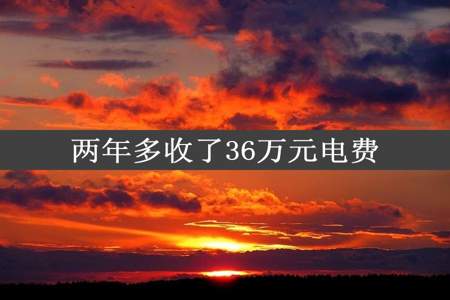 两年多收了36万元电费